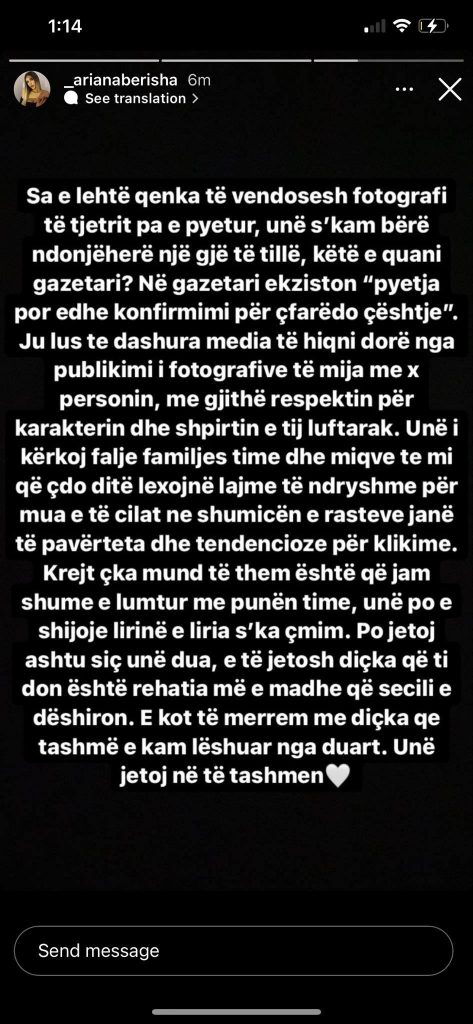 1:14

_arianaberisha 6m
See translation >

Sa e lehtë qenka të vendosesh fotografi të tjetrit pa e pyetur, unë s'kam bërë ndonjëherë një gjë të tillë, këtë e quani gazetari? Në gazetari ekziston "pyetja por edhe konfirmimi për çfarëdo çështje". Ju lus te dashura media të hiqni dorë nga publikimi i fotografive të mija me x personin, me gjithë respektin për karakterin dhe shpirtin e tij luftarak. Unë i kërkoj falje familjes time dhe miqve te mi që çdo ditë lexojnë lajme të ndryshme për mua e të cilat ne shumicën e rasteve janë të pavërteta dhe tendencioze për klikime. Krejt çka mund të them është që jam shume e lumtur me punën time, unë po e shijoje lirinë e liria s'ka çmim. Po jetoj ashtu siç unë dua, e të jetosh diçka që ti don është rehatia më e madhe që secili e dëshiron. E kot të merrem me diçka qe tashmë e kam lëshuar nga duart. Unë jetoj në të tashmen🤍

Send message